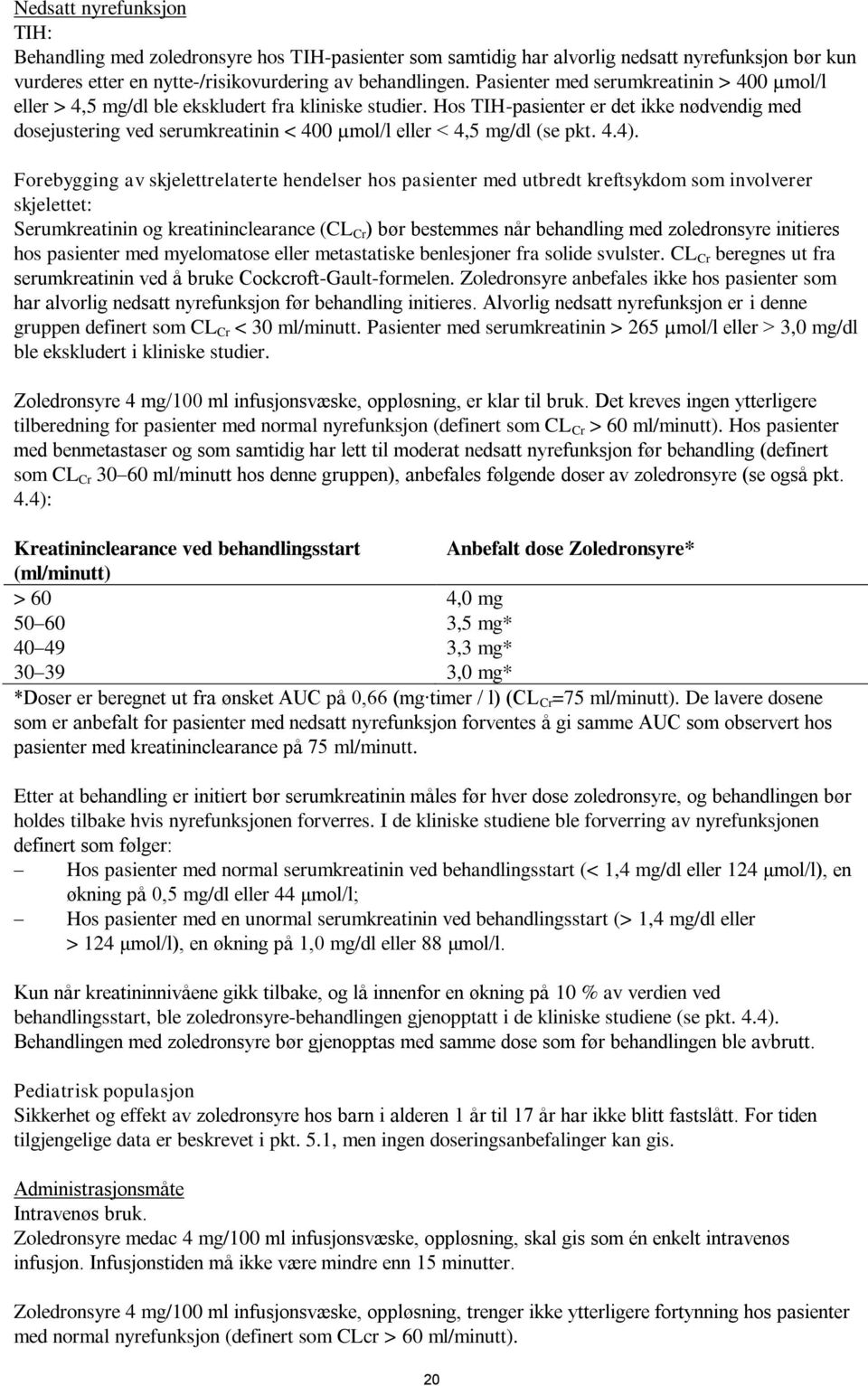 Nedsatt nyrefunksjon
TIH:
Behandling med zoledronsyre hos TIH-pasienter som samtidig har alvorlig nedsatt nyrefunksjon bør kun vurderes etter en nytte-/risikovurdering av behandlingen. Pasienter med serumkreatinin > 400 μmol/l eller > 4,5 mg/dl ble ekskludert fra kliniske studier. Hos TIH-pasienter er det ikke nødvendig med dosejustering ved serumkreatinin < 400 μmol/l eller < 4,5 mg/dl (se pkt. 4.4).

Forebygging av skjelettrelaterte hendelser hos pasienter med utbredt kreftsykdom som involverer skjelettet:
Serumkreatinin og kreatininclearance ($CL_{Cr}$) bør bestemmes når behandling med zoledronsyre initieres hos pasienter med myelomatose eller metastatiske benlesjoner fra solide svulster. $CL_{Cr}$ beregnes ut fra serumkreatinin ved å bruke Cockcroft-Gault-formelen. Zoledronsyre anbefales ikke hos pasienter som har alvorlig nedsatt nyrefunksjon før behandling initieres. Alvorlig nedsatt nyrefunksjon er i denne gruppen definert som $CL_{Cr}$ < 30 ml/minutt. Pasienter med serumkreatinin > 265 μmol/l eller > 3,0 mg/dl ble ekskludert i kliniske studier.

Zoledronsyre 4 mg/100 ml infusjonsvæske, oppløsning, er klar til bruk. Det kreves ingen ytterligere tilberedning for pasienter med normal nyrefunksjon (definert som $CL_{Cr}$ > 60 ml/minutt). Hos pasienter med benmetastaser og som samtidig har lett til moderat nedsatt nyrefunksjon før behandling (definert som $CL_{Cr}$ 30–60 ml/minutt hos denne gruppen), anbefales følgende doser av zoledronsyre (se også pkt. 4.4):

| Kreatininclearance ved behandlingsstart (ml/minutt) | Anbefalt dose Zoledronsyre* |
|---|---|
| > 60 | 4,0 mg |
| 50–60 | 3,5 mg* |
| 40–49 | 3,3 mg* |
| 30–39 | 3,0 mg* |

*Doser er beregnet ut fra ønsket AUC på 0,66 (mg·timer / l) ($CL_{Cr}$=75 ml/minutt). De lavere dosene som er anbefalt for pasienter med nedsatt nyrefunksjon forventes å gi samme AUC som observert hos pasienter med kreatininclearance på 75 ml/minutt.

Etter at behandling er initiert bør serumkreatinin måles før hver dose zoledronsyre, og behandlingen bør holdes tilbake hvis nyrefunksjonen forverres. I de kliniske studiene ble forverring av nyrefunksjonen definert som følger:
– Hos pasienter med normal serumkreatinin ved behandlingsstart (< 1,4 mg/dl eller 124 μmol/l), en økning på 0,5 mg/dl eller 44 μmol/l;
– Hos pasienter med en unormal serumkreatinin ved behandlingsstart (> 1,4 mg/dl eller > 124 μmol/l), en økning på 1,0 mg/dl eller 88 μmol/l.

Kun når kreatininnivåene gikk tilbake, og lå innenfor en økning på 10 % av verdien ved behandlingsstart, ble zoledronsyre-behandlingen gjenopptatt i de kliniske studiene (se pkt. 4.4). Behandlingen med zoledronsyre bør gjenopptas med samme dose som før behandlingen ble avbrutt.

Pediatrisk populasjon
Sikkerhet og effekt av zoledronsyre hos barn i alderen 1 år til 17 år har ikke blitt fastslått. For tiden tilgjengelige data er beskrevet i pkt. 5.1, men ingen doseringsanbefalinger kan gis.

Administrasjonsmåte
Intravenøs bruk.
Zoledronsyre medac 4 mg/100 ml infusjonsvæske, oppløsning, skal gis som én enkelt intravenøs infusjon. Infusjonstiden må ikke være mindre enn 15 minutter.

Zoledronsyre 4 mg/100 ml infusjonsvæske, oppløsning, trenger ikke ytterligere fortynning hos pasienter med normal nyrefunksjon (definert som CLcr > 60 ml/minutt).

20